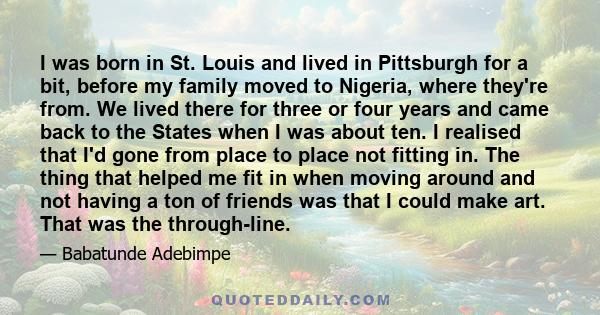 I was born in St. Louis and lived in Pittsburgh for a bit, before my family moved to Nigeria, where they're from. We lived there for three or four years and came back to the States when I was about ten. I realised that I'd gone from place to place not fitting in. The thing that helped me fit in when moving around and not having a ton of friends was that I could make art. That was the through-line.

— Babatunde Adebimpe

QUOTEDDAILY.COM